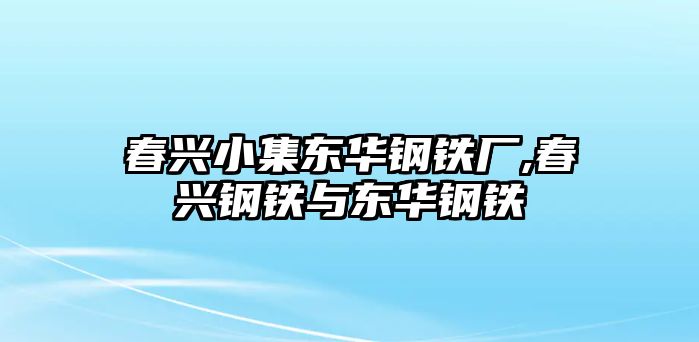 春兴小集东华钢铁厂,春兴钢铁与东华钢铁